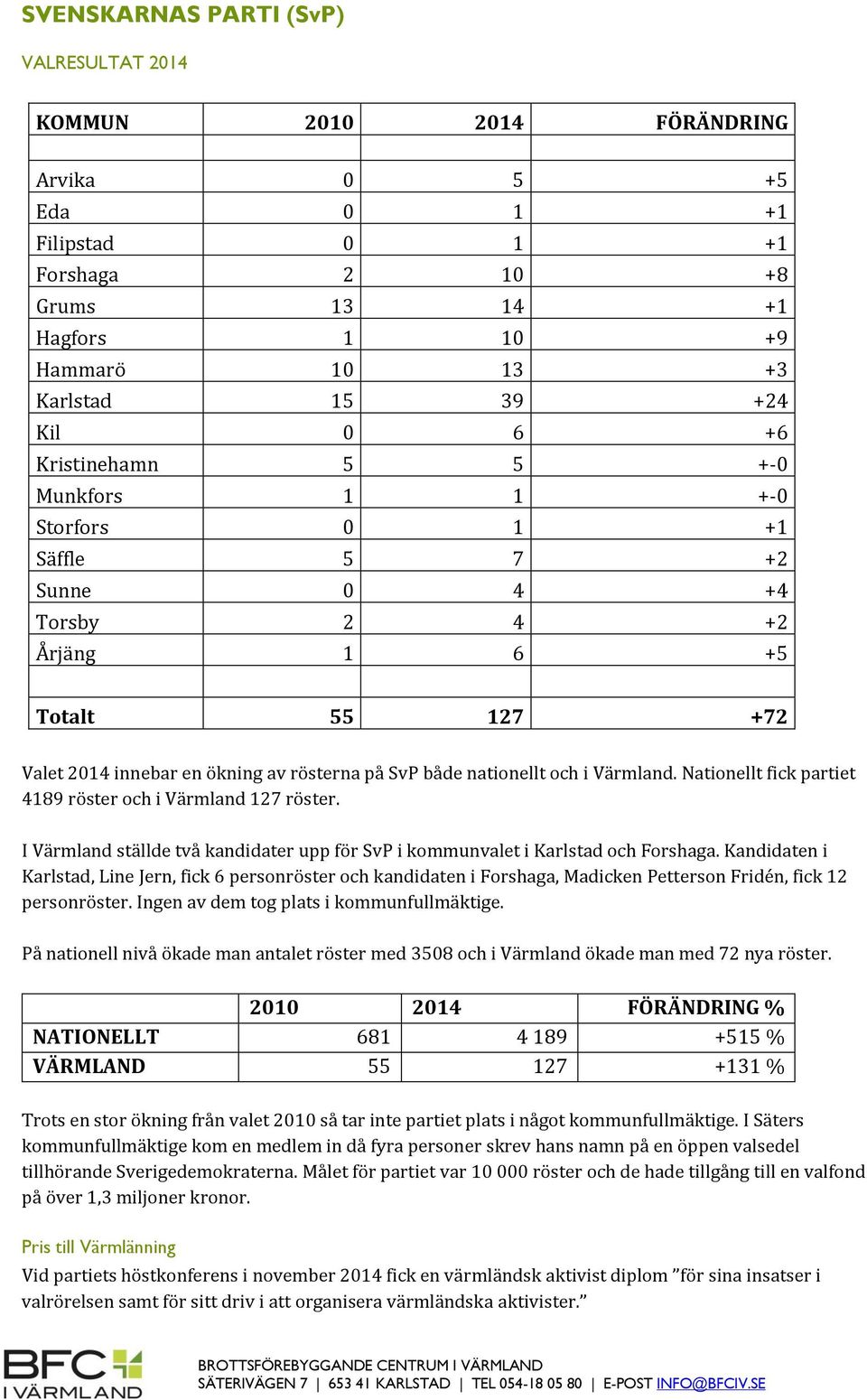 SVENSKARNAS PARTI (SvP)

VALRESULTAT 2014

| KOMMUN | 2010 | 2014 | FÖRÄNDRING |
|---|---|---|---|
| | | | |
| Arvika | 0 | 5 | +5 |
| Eda | 0 | 1 | +1 |
| Filipstad | 0 | 1 | +1 |
| Forshaga | 2 | 10 | +8 |
| Grums | 13 | 14 | +1 |
| Hagfors | 1 | 10 | +9 |
| Hammarö | 10 | 13 | +3 |
| Karlstad | 15 | 39 | +24 |
| Kil | 0 | 6 | +6 |
| Kristinehamn | 5 | 5 | +-0 |
| Munkfors | 1 | 1 | +-0 |
| Storfors | 0 | 1 | +1 |
| Säffle | 5 | 7 | +2 |
| Sunne | 0 | 4 | +4 |
| Torsby | 2 | 4 | +2 |
| Årjäng | 1 | 6 | +5 |
| | | | |
| Totalt | 55 | 127 | +72 |

Valet 2014 innebar en ökning av rösterna på SvP både nationellt och i Värmland. Nationellt fick partiet 4189 röster och i Värmland 127 röster.

I Värmland ställde två kandidater upp för SvP i kommunvalet i Karlstad och Forshaga. Kandidaten i Karlstad, Line Jern, fick 6 personröster och kandidaten i Forshaga, Madicken Petterson Fridén, fick 12 personröster. Ingen av dem tog plats i kommunfullmäktige.

På nationell nivå ökade man antalet röster med 3508 och i Värmland ökade man med 72 nya röster.

| | 2010 | 2014 | FÖRÄNDRING % |
|---|---|---|---|
| NATIONELLT | 681 | 4 189 | +515 % |
| VÄRMLAND | 55 | 127 | +131 % |

Trots en stor ökning från valet 2010 så tar inte partiet plats i något kommunfullmäktige. I Säters kommunfullmäktige kom en medlem in då fyra personer skrev hans namn på en öppen valsedel tillhörande Sverigedemokraterna. Målet för partiet var 10 000 röster och de hade tillgång till en valfond på över 1,3 miljoner kronor.

Pris till Värmlänning

Vid partiets höstkonferens i november 2014 fick en värmländsk aktivist diplom ”för sina insatser i valrörelsen samt för sitt driv i att organisera värmländska aktivister.”

BFC I VÄRMLAND

BROTTSFÖREBYGGANDE CENTRUM I VÄRMLAND
SÄTERIVÄGEN 7 | 653 41 KARLSTAD | TEL 054-18 05 80 | E-POST INFO@BFCIV.SE